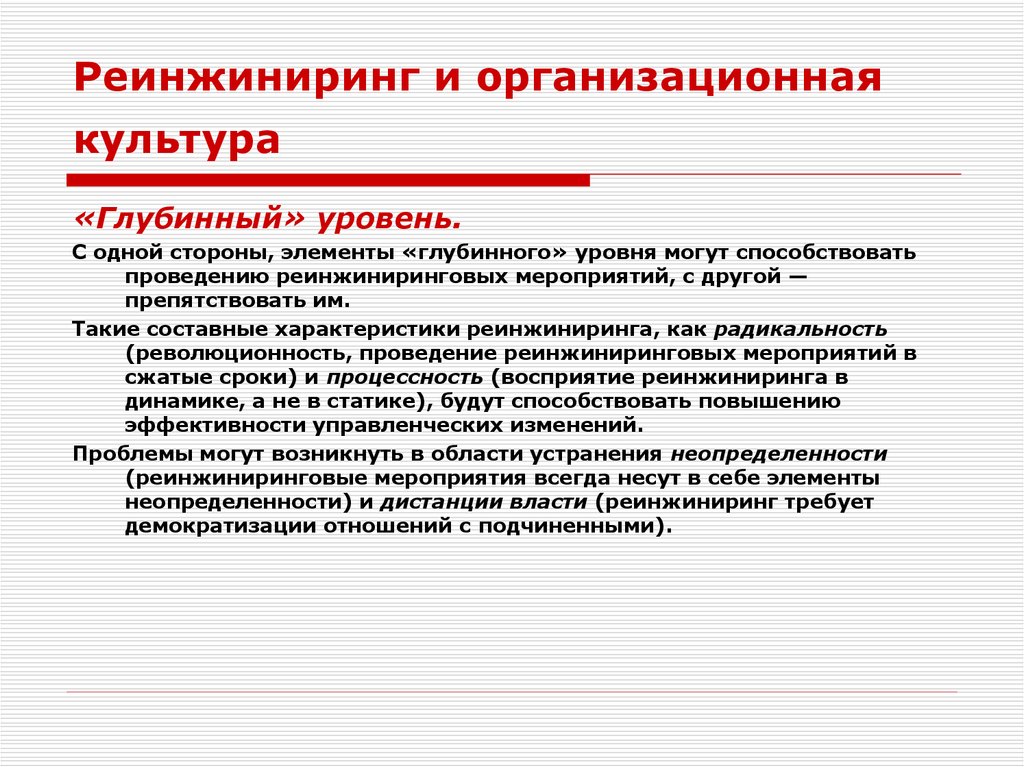 Реинжиниринг и организационная культура

«Глубинный» уровень.

С одной стороны, элементы «глубинного» уровня могут способствовать проведению реинжиниринговых мероприятий, с другой — препятствовать им.

Такие составные характеристики реинжиниринга, как радикальность (революционность, проведение реинжиниринговых мероприятий в сжатые сроки) и процессность (восприятие реинжиниринга в динамике, а не в статике), будут способствовать повышению эффективности управленческих изменений.

Проблемы могут возникнуть в области устранения неопределенности (реинжиниринговые мероприятия всегда несут в себе элементы неопределенности) и дистанции власти (реинжиниринг требует демократизации отношений с подчиненными).